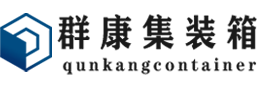 群康集装箱
qunkangcontainer